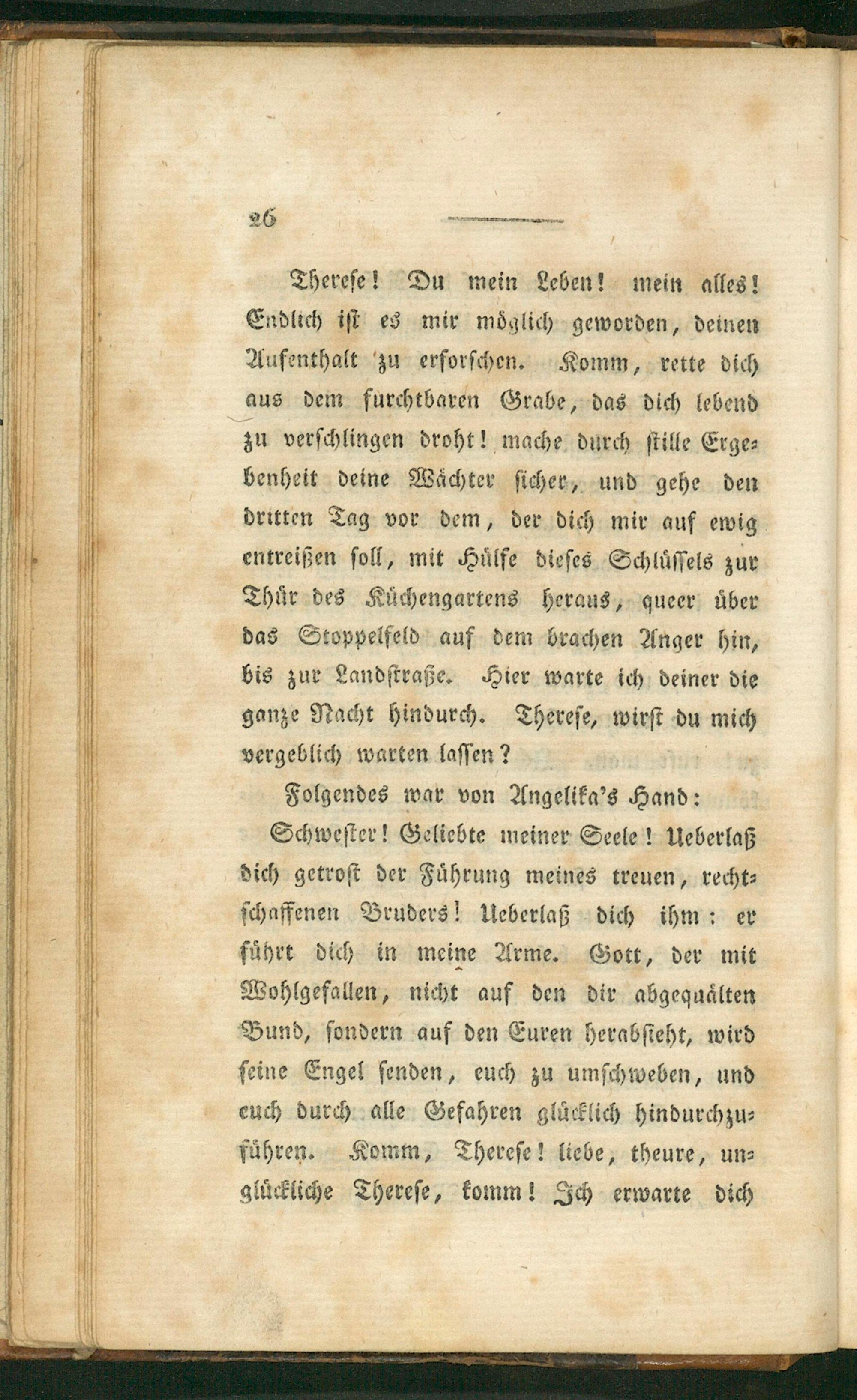 26

Therese! Du mein Leben! mein alles! Endlich ist es mir möglich geworden, deinen Aufenthalt zu erforschen. Komm, rette dich aus dem furchtbaren Grabe, das dich lebend zu verschlingen droht! mache durch stille Ergebenheit deine Wächter sicher, und gehe den dritten Tag vor dem, der dich mir auf ewig entreißen soll, mit Hülfe dieses Schlüssels zur Thür des Küchengartens heraus, queer über das Stoppelfeld auf dem brachen Anger hin, bis zur Landstraße. Hier warte ich deiner die ganze Nacht hindurch. Therese, wirst du mich vergeblich warten lassen?

Folgendes war von Angelika's Hand:

Schwester! Geliebte meiner Seele! Ueberlaß dich getrost der Führung meines treuen, rechtschaffenen Bruders! Ueberlaß dich ihm: er führt dich in meine Arme. Gott, der mit Wohlgefallen, nicht auf den dir abgequälten Bund, sondern auf den Euren herabsieht, wird seine Engel senden, euch zu umschweben, und euch durch alle Gefahren glücklich hindurchzuführen. Komm, Therese! liebe, theure, unglückliche Therese, komm! Ich erwarte dich